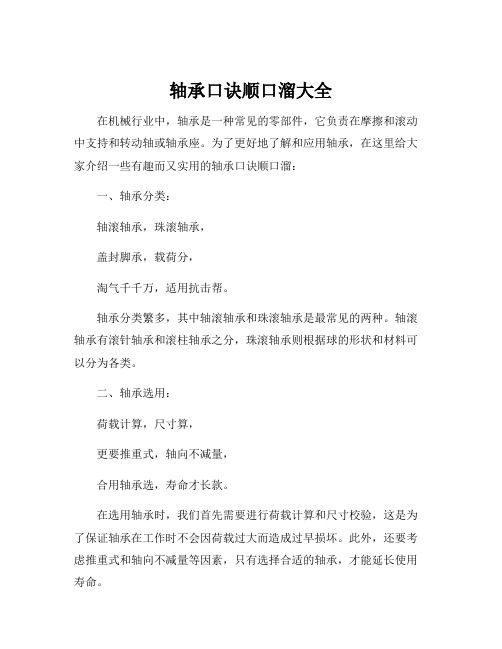 轴承口诀顺口溜大全

在机械行业中，轴承是一种常见的零部件，它负责在摩擦和滚动中支持和转动轴或轴承座。为了更好地了解和应用轴承，在这里给大家介绍一些有趣而又实用的轴承口诀顺口溜：

一、轴承分类：

轴滚轴承，珠滚轴承，

盖封脚承，载荷分，

淘气千千万，适用抗击帮。

轴承分类繁多，其中轴滚轴承和珠滚轴承是最常见的两种。轴滚轴承有滚针轴承和滚柱轴承之分，珠滚轴承则根据球的形状和材料可以分为各类。

二、轴承选用：

荷载计算，尺寸算，

更要推重式，轴向不减量，

合用轴承选，寿命才长款。

在选用轴承时，我们首先需要进行荷载计算和尺寸校验，这是为了保证轴承在工作时不会因荷载过大而造成过早损坏。此外，还要考虑推重式和轴向不减量等因素，只有选择合适的轴承，才能延长使用寿命。